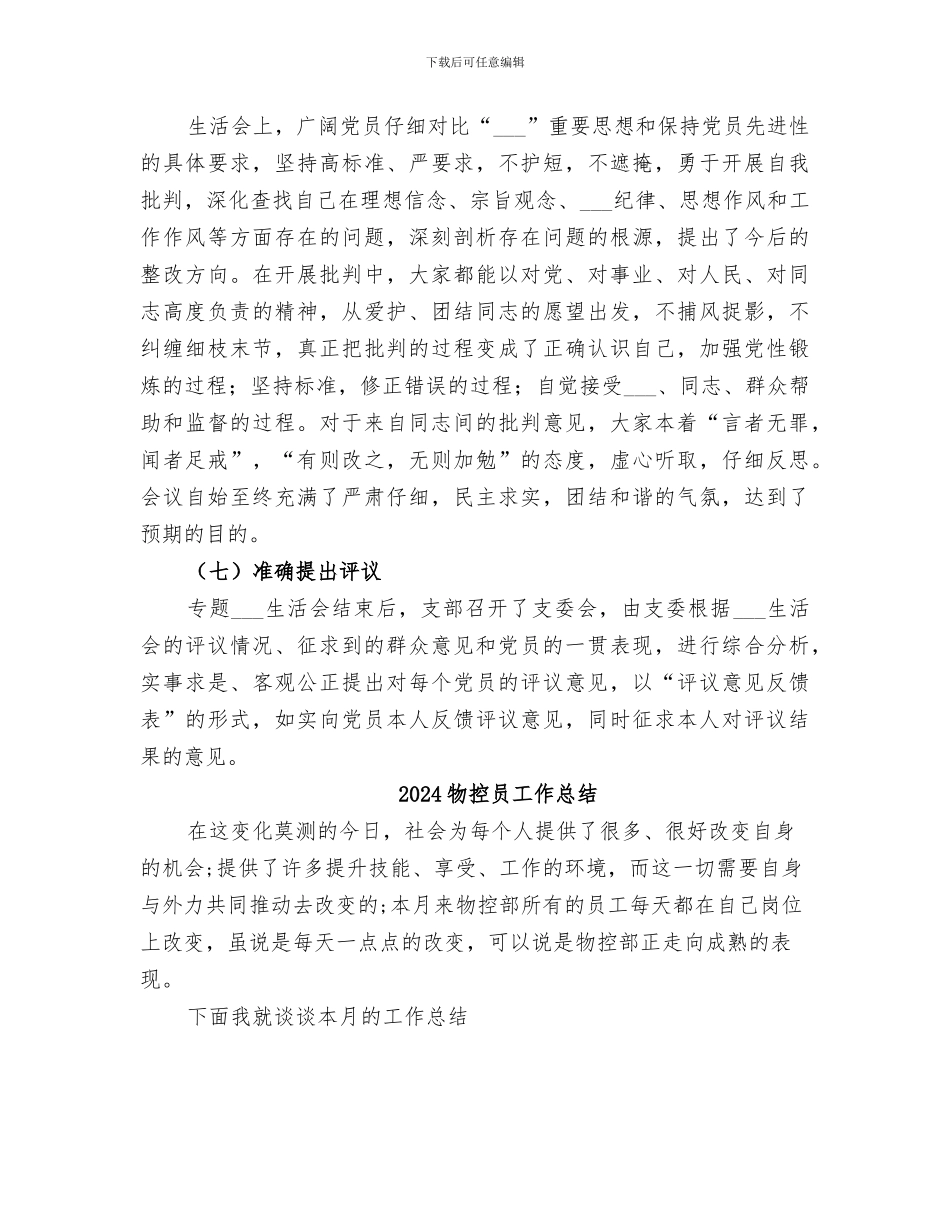 下载后可任意编辑

生活会上，广阔党员仔细对比“___”重要思想和保持党员先进性的具体要求，坚持高标准、严要求，不护短，不遮掩，勇于开展自我批判，深化查找自己在理想信念、宗旨观念、___纪律、思想作风和工作作风等方面存在的问题，深刻剖析存在问题的根源，提出了今后的整改方向。在开展批判中，大家都能以对党、对事业、对人民、对同志高度负责的精神，从爱护、团结同志的愿望出发，不捕风捉影，不纠缠细枝末节，真正把批判的过程变成了正确认识自己，加强党性锻炼的过程；坚持标准，修正错误的过程；自觉接受___、同志、群众帮助和监督的过程。对于来自同志间的批判意见，大家本着“言者无罪，闻者足戒”，“有则改之，无则加勉”的态度，虚心听取，仔细反思。会议自始至终充满了严肃仔细，民主求实，团结和谐的气氛，达到了预期的目的。

（七）准确提出评议

专题___生活会结束后，支部召开了支委会，由支委根据___生活会的评议情况、征求到的群众意见和党员的一贯表现，进行综合分析，实事求是、客观公正提出对每个党员的评议意见，以“评议意见反馈表”的形式，如实向党员本人反馈评议意见，同时征求本人对评议结果的意见。

2024物控员工作总结

在这变化莫测的今日，社会为每个人提供了很多、很好改变自身的机会;提供了许多提升技能、享受、工作的环境，而这一切需要自身与外力共同推动去改变的;本月来物控部所有的员工每天都在自己岗位上改变，虽说是每天一点点的改变，可以说是物控部正走向成熟的表现。

下面我就谈谈本月的工作总结